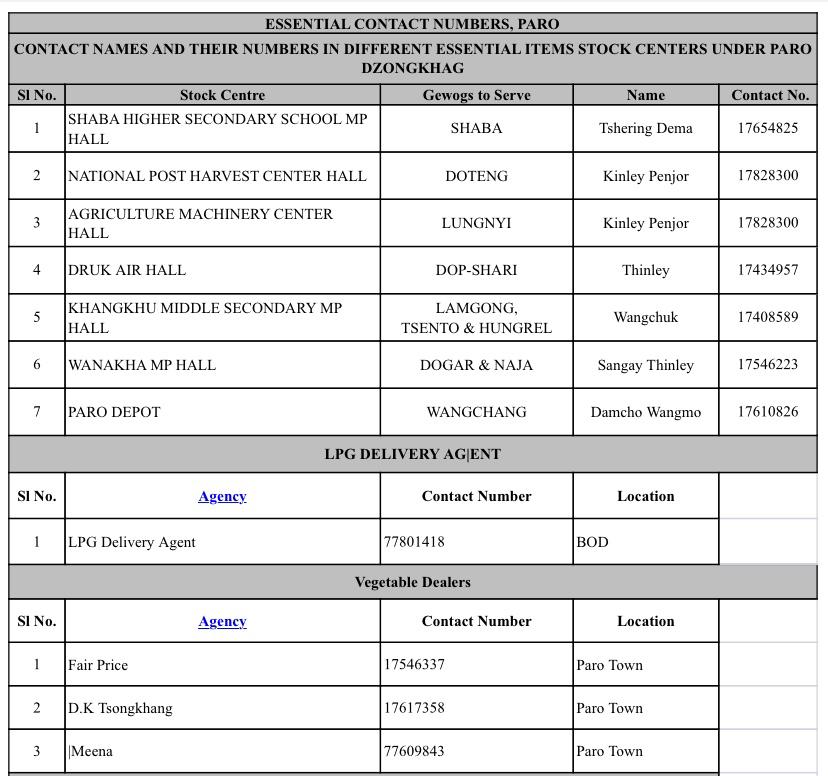 ESSENTIAL CONTACT NUMBERS, PARO

CONTACT NAMES AND THEIR NUMBERS IN DIFFERENT ESSENTIAL ITEMS STOCK CENTERS UNDER PARO DZONGKHAG

| Sl No. | Stock Centre | Gewogs to Serve | Name | Contact No. |
|---|---|---|---|---|
| 1 | SHABA HIGHER SECONDARY SCHOOL MP HALL | SHABA | Tshering Dema | 17654825 |
| 2 | NATIONAL POST HARVEST CENTER HALL | DOTENG | Kinley Penjor | 17828300 |
| 3 | AGRICULTURE MACHINERY CENTER HALL | LUNGNYI | Kinley Penjor | 17828300 |
| 4 | DRUK AIR HALL | DOP-SHARI | Thinley | 17434957 |
| 5 | KHANGKHU MIDDLE SECONDARY MP HALL | LAMGONG, TSENTO & HUNGREL | Wangchuk | 17408589 |
| 6 | WANAKHA MP HALL | DOGAR & NAJA | Sangay Thinley | 17546223 |
| 7 | PARO DEPOT | WANGCHANG | Damcho Wangmo | 17610826 |

LPG DELIVERY AG|ENT

| Sl No. | Agency | Contact Number | Location |
|---|---|---|---|
| 1 | LPG Delivery Agent | 77801418 | BOD |

Vegetable Dealers

| Sl No. | Agency | Contact Number | Location |
|---|---|---|---|
| 1 | Fair Price | 17546337 | Paro Town |
| 2 | D.K Tsongkhang | 17617358 | Paro Town |
| 3 | \|Meena | 77609843 | Paro Town |